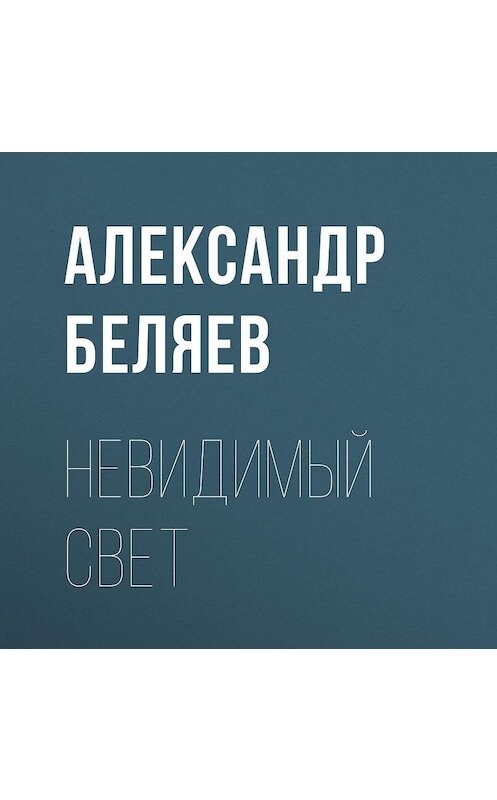 АЛЕКСАНДР БЕЛЯЕВ

НЕВИДИМЫЙ СВЕТ